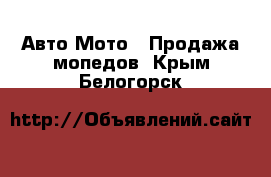 Авто Мото   Продажа мопедов  Крым Белогорск

http://Объявлений.сайт